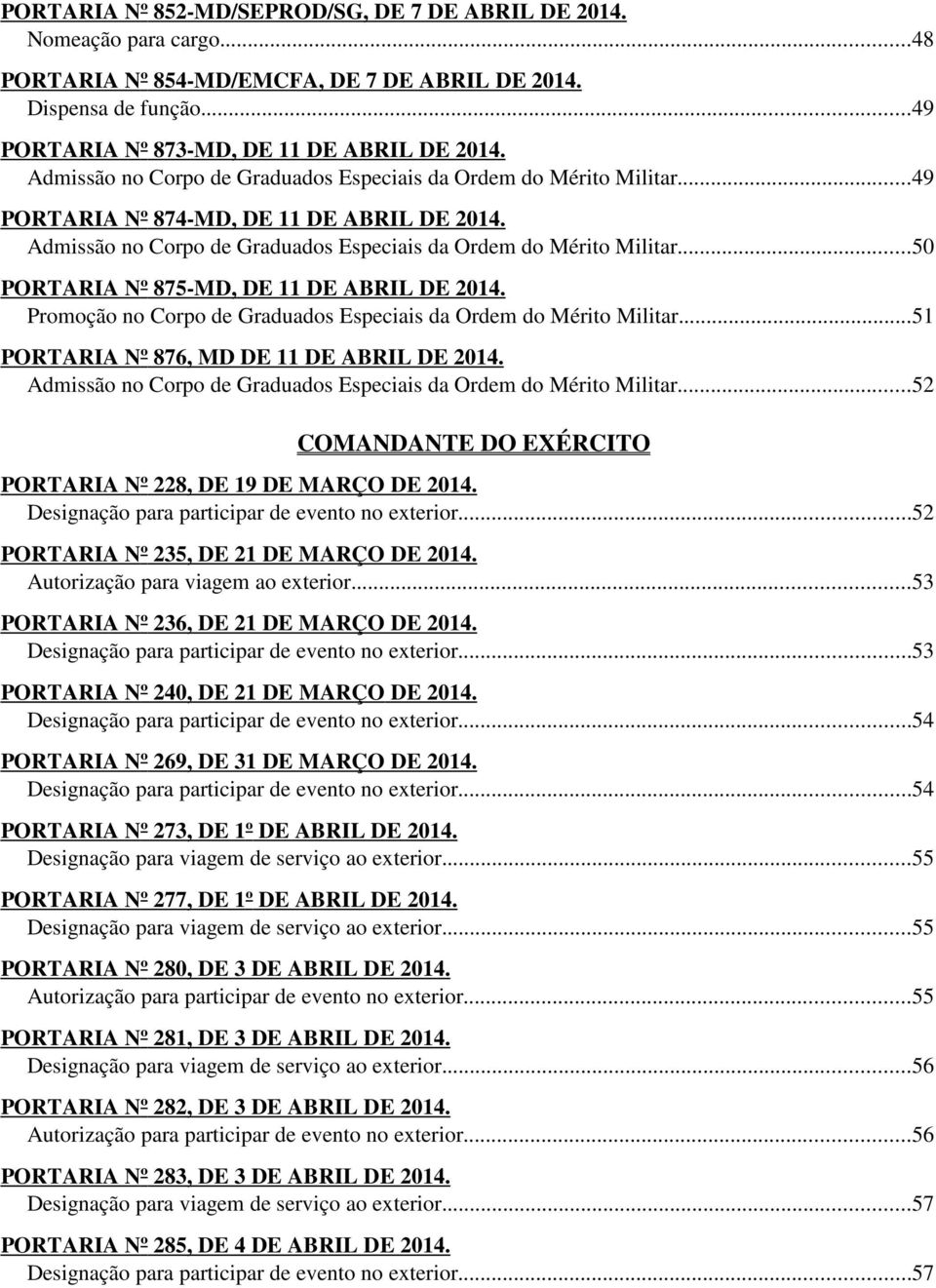 PORTARIA Nº 852-MD/SEPROD/SG, DE 7 DE ABRIL DE 2014.
Nomeação para cargo...48

PORTARIA Nº 854-MD/EMCFA, DE 7 DE ABRIL DE 2014.
Dispensa de função...49

PORTARIA Nº 873-MD, DE 11 DE ABRIL DE 2014.
Admissão no Corpo de Graduados Especiais da Ordem do Mérito Militar...49

PORTARIA Nº 874-MD, DE 11 DE ABRIL DE 2014.
Admissão no Corpo de Graduados Especiais da Ordem do Mérito Militar...50

PORTARIA Nº 875-MD, DE 11 DE ABRIL DE 2014.
Promoção no Corpo de Graduados Especiais da Ordem do Mérito Militar...51

PORTARIA Nº 876, MD DE 11 DE ABRIL DE 2014.
Admissão no Corpo de Graduados Especiais da Ordem do Mérito Militar...52

COMANDANTE DO EXÉRCITO

PORTARIA Nº 228, DE 19 DE MARÇO DE 2014.
Designação para participar de evento no exterior...52

PORTARIA Nº 235, DE 21 DE MARÇO DE 2014.
Autorização para viagem ao exterior...53

PORTARIA Nº 236, DE 21 DE MARÇO DE 2014.
Designação para participar de evento no exterior...53

PORTARIA Nº 240, DE 21 DE MARÇO DE 2014.
Designação para participar de evento no exterior...54

PORTARIA Nº 269, DE 31 DE MARÇO DE 2014.
Designação para participar de evento no exterior...54

PORTARIA Nº 273, DE 1º DE ABRIL DE 2014.
Designação para viagem de serviço ao exterior...55

PORTARIA Nº 277, DE 1º DE ABRIL DE 2014.
Designação para viagem de serviço ao exterior...55

PORTARIA Nº 280, DE 3 DE ABRIL DE 2014.
Autorização para participar de evento no exterior...55

PORTARIA Nº 281, DE 3 DE ABRIL DE 2014.
Designação para viagem de serviço ao exterior...56

PORTARIA Nº 282, DE 3 DE ABRIL DE 2014.
Autorização para participar de evento no exterior...56

PORTARIA Nº 283, DE 3 DE ABRIL DE 2014.
Designação para viagem de serviço ao exterior...57

PORTARIA Nº 285, DE 4 DE ABRIL DE 2014.
Designação para participar de evento no exterior...57